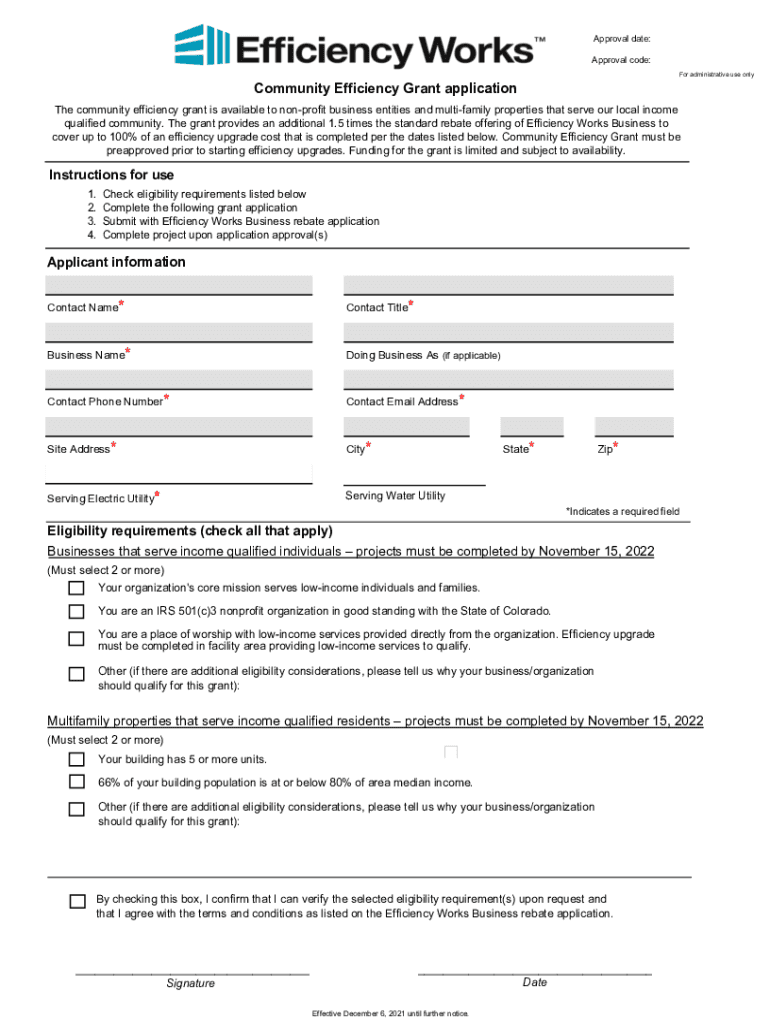 Efficiency Works™

Approval date:

Approval code:

For administrative use only

Community Efficiency Grant application

The community efficiency grant is available to non-profit business entities and multi-family properties that serve our local income qualified community. The grant provides an additional 1.5 times the standard rebate offering of Efficiency Works Business to cover up to 100% of an efficiency upgrade cost that is completed per the dates listed below. Community Efficiency Grant must be preapproved prior to starting efficiency upgrades. Funding for the grant is limited and subject to availability.

Instructions for use

1. Check eligibility requirements listed below
2. Complete the following grant application
3. Submit with Efficiency Works Business rebate application
4. Complete project upon application approval(s)

Applicant information

Contact Name*

Contact Title*

Business Name*

Doing Business As (if applicable)

Contact Phone Number*

Contact Email Address*

Site Address*

City*

State*

Zip*

Serving Electric Utility*

Serving Water Utility

*Indicates a required field

Eligibility requirements (check all that apply)

Businesses that serve income qualified individuals – projects must be completed by November 15, 2022

(Must select 2 or more)

Your organization's core mission serves low-income individuals and families.

You are an IRS 501(c)3 nonprofit organization in good standing with the State of Colorado.

You are a place of worship with low-income services provided directly from the organization. Efficiency upgrade must be completed in facility area providing low-income services to qualify.

Other (if there are additional eligibility considerations, please tell us why your business/organization should qualify for this grant):

Multifamily properties that serve income qualified residents – projects must be completed by November 15, 2022

(Must select 2 or more)

Your building has 5 or more units.

66% of your building population is at or below 80% of area median income.

Other (if there are additional eligibility considerations, please tell us why your business/organization should qualify for this grant):

By checking this box, I confirm that I can verify the selected eligibility requirement(s) upon request and that I agree with the terms and conditions as listed on the Efficiency Works Business rebate application.

Signature

Date

Effective December 6, 2021 until further notice.